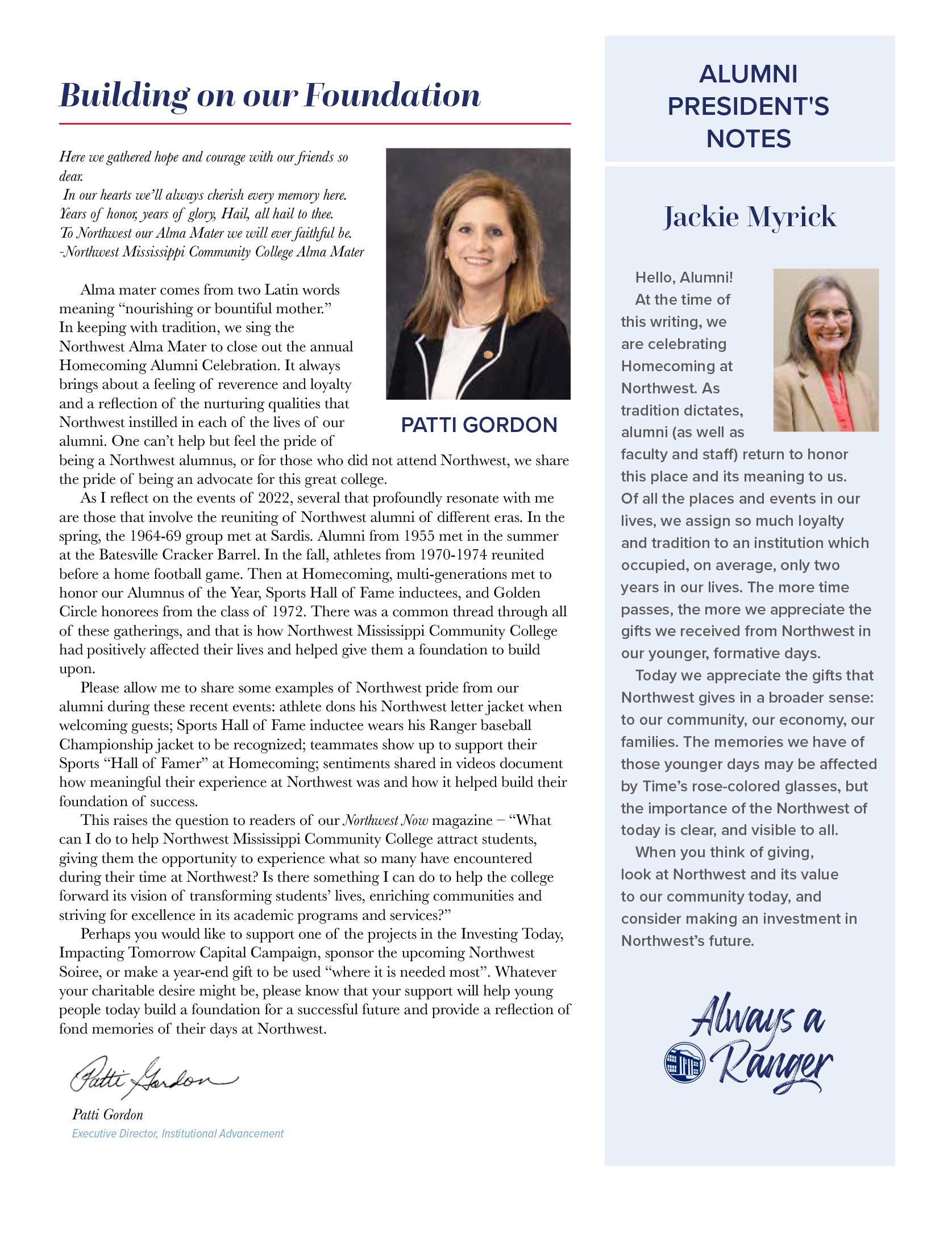 Building on our Foundation

Here we gathered hope and courage with our friends so dear.
In our hearts we'll always cherish every memory here.
Years of honor, years of glory, Hail, all hail to thee.
To Northwest our Alma Mater we will ever faithful be.
-Northwest Mississippi Community College Alma Mater

PATTI GORDON

Alma mater comes from two Latin words meaning "nourishing or bountiful mother." In keeping with tradition, we sing the Northwest Alma Mater to close out the annual Homecoming Alumni Celebration. It always brings about a feeling of reverence and loyalty and a reflection of the nurturing qualities that Northwest instilled in each of the lives of our alumni. One can't help but feel the pride of being a Northwest alumnus, or for those who did not attend Northwest, we share the pride of being an advocate for this great college.

As I reflect on the events of 2022, several that profoundly resonate with me are those that involve the reuniting of Northwest alumni of different eras. In the spring, the 1964-69 group met at Sardis. Alumni from 1955 met in the summer at the Batesville Cracker Barrel. In the fall, athletes from 1970-1974 reunited before a home football game. Then at Homecoming, multi-generations met to honor our Alumnus of the Year, Sports Hall of Fame inductees, and Golden Circle honorees from the class of 1972. There was a common thread through all of these gatherings, and that is how Northwest Mississippi Community College had positively affected their lives and helped give them a foundation to build upon.

Please allow me to share some examples of Northwest pride from our alumni during these recent events: athlete dons his Northwest letter jacket when welcoming guests; Sports Hall of Fame inductee wears his Ranger baseball Championship jacket to be recognized; teammates show up to support their Sports "Hall of Famer" at Homecoming; sentiments shared in videos document how meaningful their experience at Northwest was and how it helped build their foundation of success.

This raises the question to readers of our Northwest Now magazine – "What can I do to help Northwest Mississippi Community College attract students, giving them the opportunity to experience what so many have encountered during their time at Northwest? Is there something I can do to help the college forward its vision of transforming students' lives, enriching communities and striving for excellence in its academic programs and services?"

Perhaps you would like to support one of the projects in the Investing Today, Impacting Tomorrow Capital Campaign, sponsor the upcoming Northwest Soiree, or make a year-end gift to be used "where it is needed most". Whatever your charitable desire might be, please know that your support will help young people today build a foundation for a successful future and provide a reflection of fond memories of their days at Northwest.

Patti Gordon

Patti Gordon
Executive Director, Institutional Advancement

ALUMNI PRESIDENT'S NOTES

Jackie Myrick

Hello, Alumni!
At the time of this writing, we are celebrating Homecoming at Northwest. As tradition dictates, alumni (as well as faculty and staff) return to honor this place and its meaning to us. Of all the places and events in our lives, we assign so much loyalty and tradition to an institution which occupied, on average, only two years in our lives. The more time passes, the more we appreciate the gifts we received from Northwest in our younger, formative days.

Today we appreciate the gifts that Northwest gives in a broader sense: to our community, our economy, our families. The memories we have of those younger days may be affected by Time's rose-colored glasses, but the importance of the Northwest of today is clear, and visible to all.

When you think of giving, look at Northwest and its value to our community today, and consider making an investment in Northwest's future.

Always a Ranger